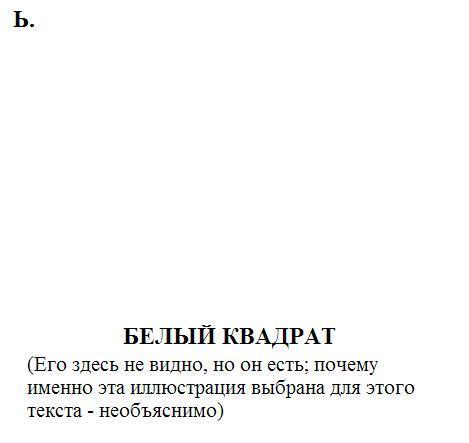 Ь.

БЕЛЫЙ КВАДРАТ

(Его здесь не видно, но он есть; почему именно эта иллюстрация выбрана для этого текста - необъяснимо)